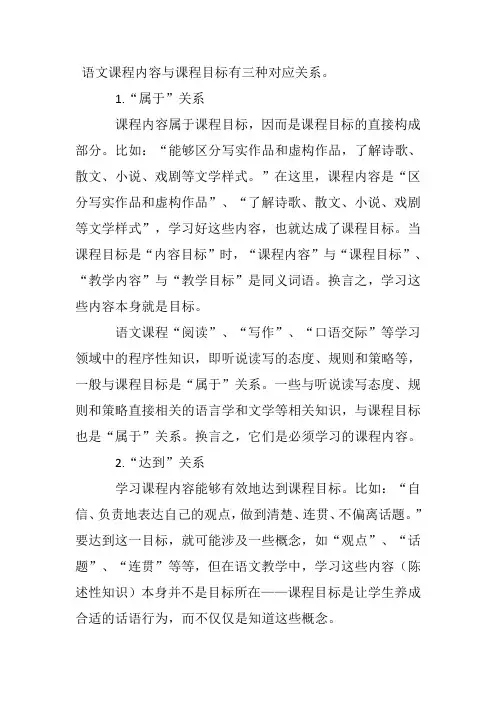 语文课程内容与课程目标有三种对应关系。

1.“属于”关系

课程内容属于课程目标，因而是课程目标的直接构成部分。比如：“能够区分写实作品和虚构作品，了解诗歌、散文、小说、戏剧等文学样式。”在这里，课程内容是“区分写实作品和虚构作品”、“了解诗歌、散文、小说、戏剧等文学样式”，学习好这些内容，也就达成了课程目标。当课程目标是“内容目标”时，“课程内容”与“课程目标”、“教学内容”与“教学目标”是同义词语。换言之，学习这些内容本身就是目标。

语文课程“阅读”、“写作”、“口语交际”等学习领域中的程序性知识，即听说读写的态度、规则和策略等，一般与课程目标是“属于”关系。一些与听说读写态度、规则和策略直接相关的语言学和文学等相关知识，与课程目标也是“属于”关系。换言之，它们是必须学习的课程内容。

2.“达到”关系

学习课程内容能够有效地达到课程目标。比如：“自信、负责地表达自己的观点，做到清楚、连贯、不偏离话题。”要达到这一目标，就可能涉及一些概念，如“观点”、“话题”、“连贯”等等，但在语文教学中，学习这些内容（陈述性知识）本身并不是目标所在——课程目标是让学生养成合适的话语行为，而不仅仅是知道这些概念。